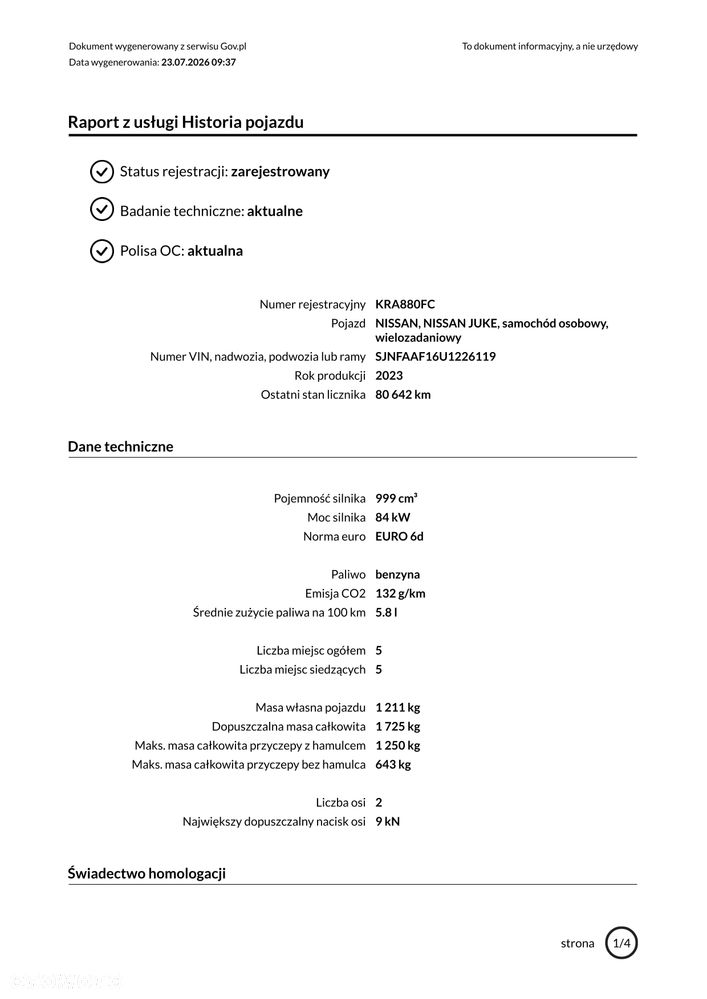 Dokument wygenerowany z serwisu Gov.pl
Data wygenerowania: 23.07.2026 09:37

To dokument informacyjny, a nie urzędowy

Raport z usługi Historia pojazdu

Status rejestracji: zarejestrowany

Badanie techniczne: aktualne

Polisa OC: aktualna

Numer rejestracyjny KRA880FC
Pojazd NISSAN, NISSAN JUKE, samochód osobowy, wielozadaniowy
Numer VIN, nadwozia, podwozia lub ramy SJNFAAF16U1226119
Rok produkcji 2023
Ostatni stan licznika 80 642 km

Dane techniczne

Pojemność silnika 999 cm³
Moc silnika 84 kW
Norma euro EURO 6d

Paliwo benzyna
Emisja CO2 132 g/km
Średnie zużycie paliwa na 100 km 5.8 l

Liczba miejsc ogółem 5
Liczba miejsc siedzących 5

Masa własna pojazdu 1 211 kg
Dopuszczalna masa całkowita 1 725 kg
Maks. masa całkowita przyczepy z hamulcem 1 250 kg
Maks. masa całkowita przyczepy bez hamulca 643 kg

Liczba osi 2
Największy dopuszczalny nacisk osi 9 kN

Świadectwo homologacji

strona 1/4